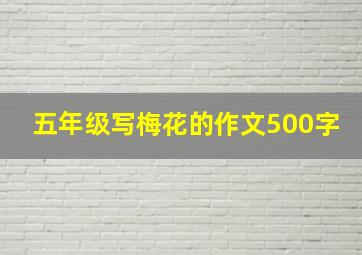 五年级写梅花的作文500字